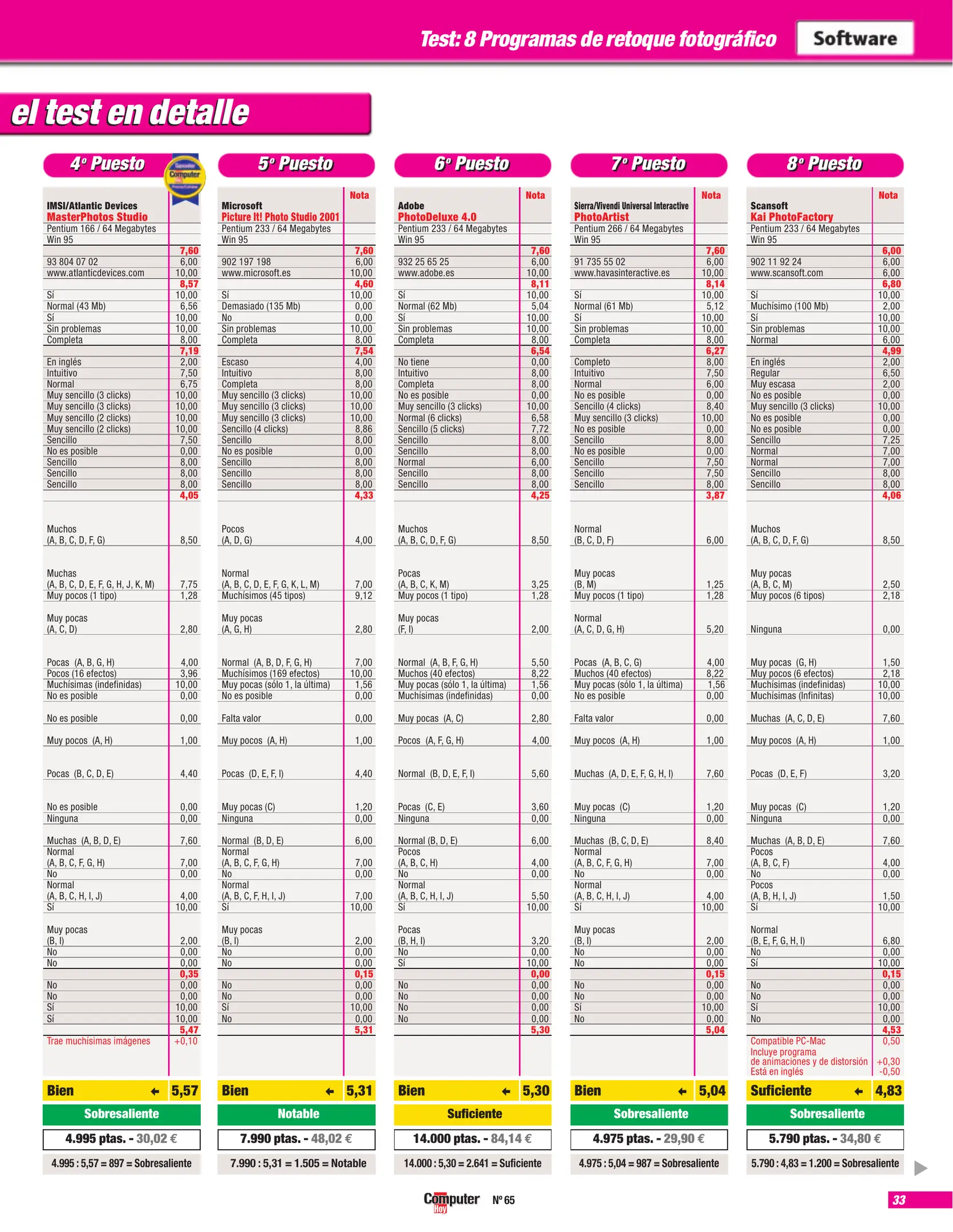 Test: 8 Programas de retoque fotográfico Software

el test en detalle

4º Puesto

IMSI/Atlantic Devices
MasterPhotos Studio
Pentium 166 / 64 Megabytes
Win 95
7,60
93 804 07 02 6,00
www.atlanticdevices.com 10,00
8,57
Sí 10,00
Normal (43 Mb) 6,56
Sí 10,00
Sin problemas 10,00
Completa 8,00
7,19
En inglés 2,00
Intuitivo 7,50
Normal 6,75
Muy sencillo (3 clicks) 10,00
Muy sencillo (3 clicks) 10,00
Muy sencillo (2 clicks) 10,00
Muy sencillo (2 clicks) 10,00
Sencillo 7,50
No es posible 0,00
Sencillo 8,00
Sencillo 8,00
Sencillo 8,00
4,05
Muchos (A, B, C, D, F, G) 8,50
Muchas (A, B, C, D, E, F, G, H, J, K, M) 7,75
Muy pocos (1 tipo) 1,28
Muy pocas (A, C, D) 2,80
Pocas (A, B, G, H) 4,00
Pocos (16 efectos) 3,96
Muchísimas (indefinidas) 10,00
No es posible 0,00
No es posible 0,00
Muy pocos (A, H) 1,00
Pocas (B, C, D, E) 4,40
No es posible 0,00
Ninguna 0,00
Muchas (A, B, D, E) 7,60
Normal (A, B, C, F, G, H) 7,00
No 0,00
Normal (A, B, C, H, I, J) 4,00
Sí 10,00
Muy pocas (B, I) 2,00
No 0,00
No 0,00
0,35
No 0,00
No 0,00
Sí 10,00
Sí 10,00
5,47
Trae muchísimas imágenes +0,10
Bien ← 5,57
Sobresaliente
4.995 ptas. - 30,02 €
4.995 : 5,57 = 897 = Sobresaliente

5º Puesto
Nota
Microsoft
Picture It! Photo Studio 2001
Pentium 233 / 64 Megabytes
Win 95
7,60
902 197 198 6,00
www.microsoft.es 10,00
4,60
Sí 10,00
Demasiado (135 Mb) 0,00
No 0,00
Sin problemas 10,00
Completa 8,00
7,54
Escaso 4,00
Intuitivo 8,00
Completa 8,00
Muy sencillo (3 clicks) 10,00
Muy sencillo (3 clicks) 10,00
Muy sencillo (3 clicks) 10,00
Sencillo (4 clicks) 8,86
Sencillo 8,00
No es posible 0,00
Sencillo 8,00
Sencillo 8,00
Sencillo 8,00
4,33
Pocos (A, D, G) 4,00
Normal (A, B, C, D, E, F, G, K, L, M) 7,00
Muchísimos (45 tipos) 9,12
Muy pocas (A, G, H) 2,80
Normal (A, B, D, F, G, H) 7,00
Muchísimos (169 efectos) 10,00
Muy pocas (sólo 1, la última) 1,56
No es posible 0,00
Falta valor 0,00
Muy pocos (A, H) 1,00
Pocas (D, E, F, I) 4,40
Muy pocas (C) 1,20
Ninguna 0,00
Normal (B, D, E) 6,00
Normal (A, B, C, F, G, H) 7,00
No 0,00
Normal (A, B, C, F, H, I, J) 7,00
Sí 10,00
Muy pocas (B, I) 2,00
No 0,00
No 0,00
0,15
No 0,00
No 0,00
Sí 10,00
No 0,00
5,31
Bien ← 5,31
Notable
7.990 ptas. - 48,02 €
7.990 : 5,31 = 1.505 = Notable

6º Puesto
Nota
Adobe
PhotoDeluxe 4.0
Pentium 233 / 64 Megabytes
Win 95
7,60
932 25 65 25 6,00
www.adobe.es 10,00
8,11
Sí 10,00
Normal (62 Mb) 5,04
Sí 10,00
Sin problemas 10,00
Completa 8,00
6,54
No tiene 0,00
Intuitivo 8,00
Completa 8,00
No es posible 0,00
Muy sencillo (3 clicks) 10,00
Normal (6 clicks) 6,58
Sencillo (5 clicks) 7,72
Sencillo 8,00
Sencillo 8,00
Normal 6,00
Sencillo 8,00
Sencillo 8,00
4,25
Muchos (A, B, C, D, F, G) 8,50
Pocas (A, B, C, K, M) 3,25
Muy pocos (1 tipo) 1,28
Muy pocas (F, I) 2,00
Normal (A, B, F, G, H) 5,50
Muchos (40 efectos) 8,22
Muy pocas (sólo 1, la última) 1,56
Muchísimas (indefinidas) 0,00
Muy pocas (A, C) 2,80
Pocos (A, F, G, H) 4,00
Normal (B, D, E, F, I) 5,60
Pocas (C, E) 3,60
Ninguna 0,00
Normal (B, D, E) 6,00
Pocos (A, B, C, H) 4,00
No 0,00
Normal (A, B, C, H, I, J) 5,50
Sí 10,00
Pocas (B, H, I) 3,20
No 0,00
Sí 10,00
0,00
No 0,00
No 0,00
No 0,00
No 0,00
5,30
Bien ← 5,30
Suficiente
14.000 ptas. - 84,14 €
14.000 : 5,30 = 2.641 = Suficiente

7º Puesto
Nota
Sierra/Vivendi Universal Interactive
PhotoArtist
Pentium 266 / 64 Megabytes
Win 95
7,60
91 735 55 02 6,00
www.havasinteractive.es 10,00
8,14
Sí 10,00
Normal (61 Mb) 5,12
Sí 10,00
Sin problemas 10,00
Completa 8,00
6,27
Completo 8,00
Intuitivo 7,50
Normal 6,00
No es posible 0,00
Sencillo (4 clicks) 8,40
Muy sencillo (3 clicks) 10,00
No es posible 0,00
Sencillo 8,00
No es posible 0,00
Sencillo 7,50
Sencillo 7,50
Sencillo 8,00
3,87
Normal (B, C, D, F) 6,00
Muy pocas (B, M) 1,25
Muy pocos (1 tipo) 1,28
Normal (A, C, D, G, H) 5,20
Pocas (A, B, C, G) 4,00
Muchos (40 efectos) 8,22
Muy pocas (sólo 1, la última) 1,56
No es posible 0,00
Falta valor 0,00
Muy pocos (A, H) 1,00
Muchas (A, D, E, F, G, H, I) 7,60
Muy pocas (C) 1,20
Ninguna 0,00
Muchas (B, C, D, E) 8,40
Normal (A, B, C, F, G, H) 7,00
No 0,00
Normal (A, B, C, H, I, J) 4,00
Sí 10,00
Muy pocas (B, I) 2,00
No 0,00
No 0,00
0,15
No 0,00
No 0,00
Sí 10,00
No 0,00
5,04
Bien ← 5,04
Sobresaliente
4.975 ptas. - 29,90 €
4.975 : 5,04 = 987 = Sobresaliente

8º Puesto
Nota
Scansoft
Kai PhotoFactory
Pentium 233 / 64 Megabytes
Win 95
6,00
902 11 92 24 6,00
www.scansoft.com 6,00
6,80
Sí 10,00
Muchísimo (100 Mb) 2,00
Sí 10,00
Sin problemas 10,00
Normal 6,00
4,99
En inglés 2,00
Regular 6,50
Muy escasa 2,00
No es posible 0,00
Muy sencillo (3 clicks) 10,00
No es posible 0,00
No es posible 0,00
Sencillo 7,25
Normal 7,00
Normal 7,00
Sencillo 8,00
Sencillo 8,00
4,06
Muchos (A, B, C, D, F, G) 8,50
Muy pocas (A, B, C, M) 2,50
Muy pocos (6 tipos) 2,18
Ninguna 0,00
Muy pocas (G, H) 1,50
Muy pocos (6 efectos) 2,18
Muchísimas (indefinidas) 10,00
Muchísimas (Infinitas) 10,00
Muchas (A, C, D, E) 7,60
Muy pocos (A, H) 1,00
Pocas (D, E, F) 3,20
Muy pocas (C) 1,20
Ninguna 0,00
Muchas (A, B, D, E) 7,60
Pocos (A, B, C, F) 4,00
No 0,00
Pocos (A, B, H, I, J) 1,50
Sí 10,00
Normal (B, E, F, G, H, I) 6,80
No 0,00
Sí 10,00
0,15
No 0,00
No 0,00
Sí 10,00
No 0,00
4,53
Compatible PC-Mac 0,50
Incluye programa de animaciones y de distorsión +0,30
Está en inglés -0,50
Suficiente ← 4,83
Sobresaliente
5.790 ptas. - 34,80 €
5.790 : 4,83 = 1.200 = Sobresaliente

Computer Hoy Nº 65
33